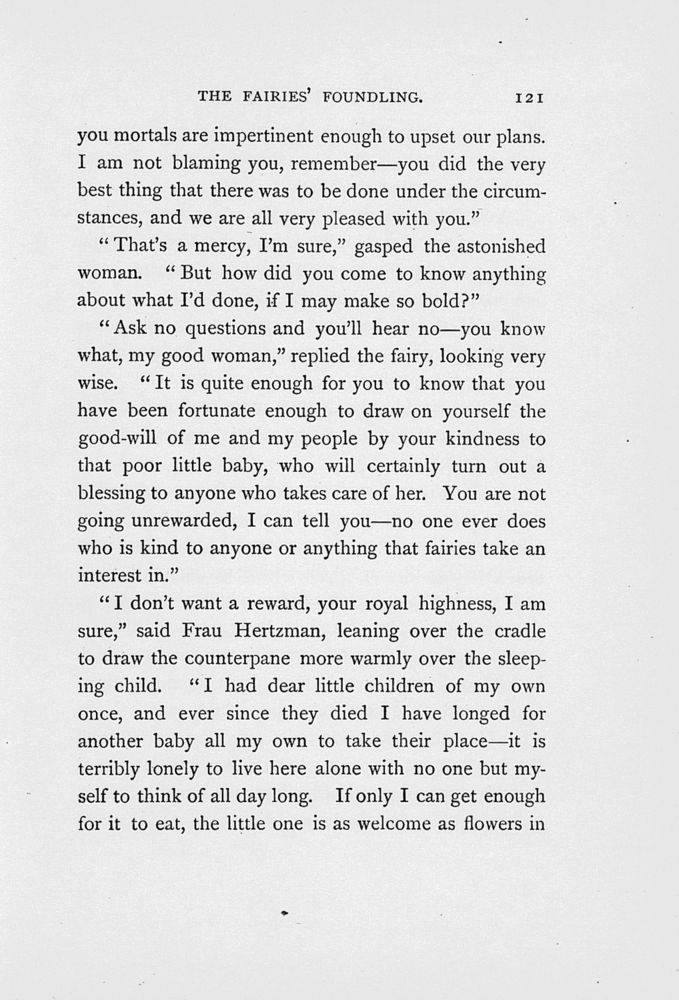 THE FAIRIES' FOUNDLING. 121

you mortals are impertinent enough to upset our plans. I am not blaming you, remember—you did the very best thing that there was to be done under the circumstances, and we are all very pleased with you."

"That's a mercy, I'm sure," gasped the astonished woman. "But how did you come to know anything about what I'd done, if I may make so bold?"

"Ask no questions and you'll hear no—you know what, my good woman," replied the fairy, looking very wise. "It is quite enough for you to know that you have been fortunate enough to draw on yourself the good-will of me and my people by your kindness to that poor little baby, who will certainly turn out a blessing to anyone who takes care of her. You are not going unrewarded, I can tell you—no one ever does who is kind to anyone or anything that fairies take an interest in."

"I don't want a reward, your royal highness, I am sure," said Frau Hertzman, leaning over the cradle to draw the counterpane more warmly over the sleeping child. "I had dear little children of my own once, and ever since they died I have longed for another baby all my own to take their place—it is terribly lonely to live here alone with no one but myself to think of all day long. If only I can get enough for it to eat, the little one is as welcome as flowers in